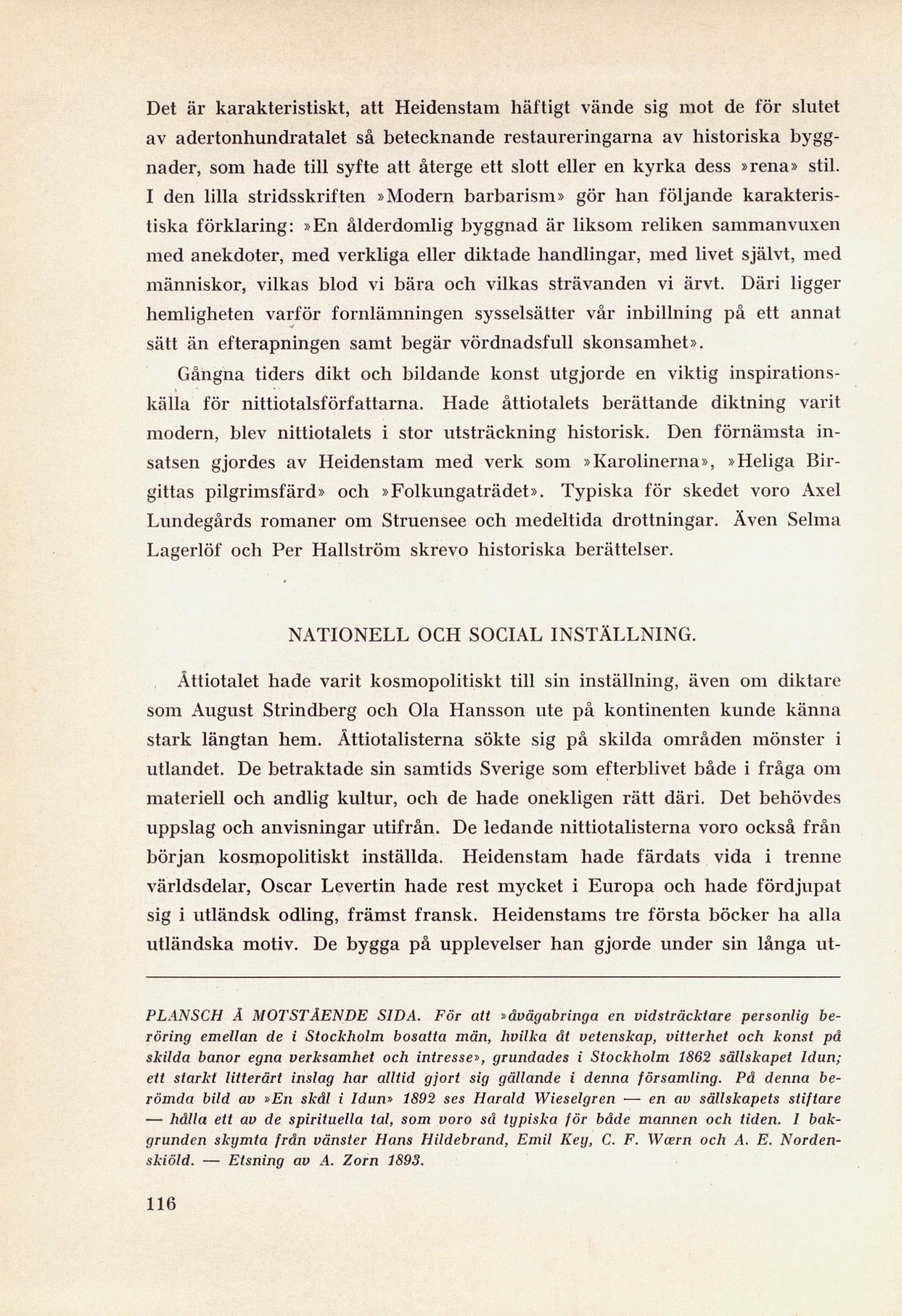 Det är karakteristiskt, att Heidenstam häftigt vände sig mot de för slutet av adertonhundratalet så betecknande restaureringarna av historiska byggnader, som hade till syfte att återge ett slott eller en kyrka dess »rena» stil. I den lilla stridsskriften »Modern barbarism» gör han följande karakteristiska förklaring: »En ålderdomlig byggnad är liksom reliken sammanvuxen med anekdoter, med verkliga eller diktade handlingar, med livet självt, med människor, vilkas blod vi bära och vilkas strävanden vi ärvt. Däri ligger hemligheten varför fornlämningen sysselsätter vår inbillning på ett annat sätt än efterapningen samt begär vördnadsfull skonsamhet».

Gångna tiders dikt och bildande konst utgjorde en viktig inspirationskälla för nittiotalsförfattarna. Hade åttiotalets berättande diktning varit modern, blev nittiotalets i stor utsträckning historisk. Den förnämsta insatsen gjordes av Heidenstam med verk som »Karolinerna», »Heliga Birgittas pilgrimsfärd» och »Folkungaträdet». Typiska för skedet voro Axel Lundegårds romaner om Struensee och medeltida drottningar. Även Selma Lagerlöf och Per Hallström skrevo historiska berättelser.

NATIONELL OCH SOCIAL INSTÄLLNING.

Åttiotalet hade varit kosmopolitiskt till sin inställning, även om diktare som August Strindberg och Ola Hansson ute på kontinenten kunde känna stark längtan hem. Åttiotalisterna sökte sig på skilda områden mönster i utlandet. De betraktade sin samtids Sverige som efterblivet både i fråga om materiell och andlig kultur, och de hade onekligen rätt däri. Det behövdes uppslag och anvisningar utifrån. De ledande nittiotalisterna voro också från början kosmopolitiskt inställda. Heidenstam hade färdats vida i trenne världsdelar, Oscar Levertin hade rest mycket i Europa och hade fördjupat sig i utländsk odling, främst fransk. Heidenstams tre första böcker ha alla utländska motiv. De bygga på upplevelser han gjorde under sin långa ut-

PLANSCH Å MOTSTÅENDE SIDA. För att »åvägabringa en vidsträcktare personlig beröring emellan de i Stockholm bosatta män, hvilka åt vetenskap, vitterhet och konst på skilda banor egna verksamhet och intresse», grundades i Stockholm 1862 sällskapet Idun; ett starkt litterärt inslag har alltid gjort sig gällande i denna församling. På denna berömda bild av »En skål i Idun» 1892 ses Harald Wieselgren — en av sällskapets stiftare — hålla ett av de spirituella tal, som voro så typiska för både mannen och tiden. I bakgrunden skymta från vänster Hans Hildebrand, Emil Key, C. F. Wærn och A. E. Nordenskiöld. — Etsning av A. Zorn 1893.

116